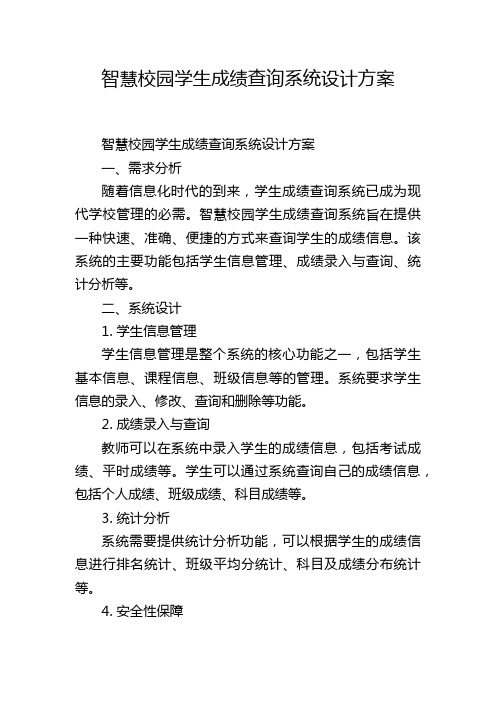 智慧校园学生成绩查询系统设计方案

智慧校园学生成绩查询系统设计方案

一、需求分析

随着信息化时代的到来，学生成绩查询系统已成为现代学校管理的必需。智慧校园学生成绩查询系统旨在提供一种快速、准确、便捷的方式来查询学生的成绩信息。该系统的主要功能包括学生信息管理、成绩录入与查询、统计分析等。

二、系统设计

1. 学生信息管理

学生信息管理是整个系统的核心功能之一，包括学生基本信息、课程信息、班级信息等的管理。系统要求学生信息的录入、修改、查询和删除等功能。

2. 成绩录入与查询

教师可以在系统中录入学生的成绩信息，包括考试成绩、平时成绩等。学生可以通过系统查询自己的成绩信息，包括个人成绩、班级成绩、科目成绩等。

3. 统计分析

系统需要提供统计分析功能，可以根据学生的成绩信息进行排名统计、班级平均分统计、科目及成绩分布统计等。

4. 安全性保障